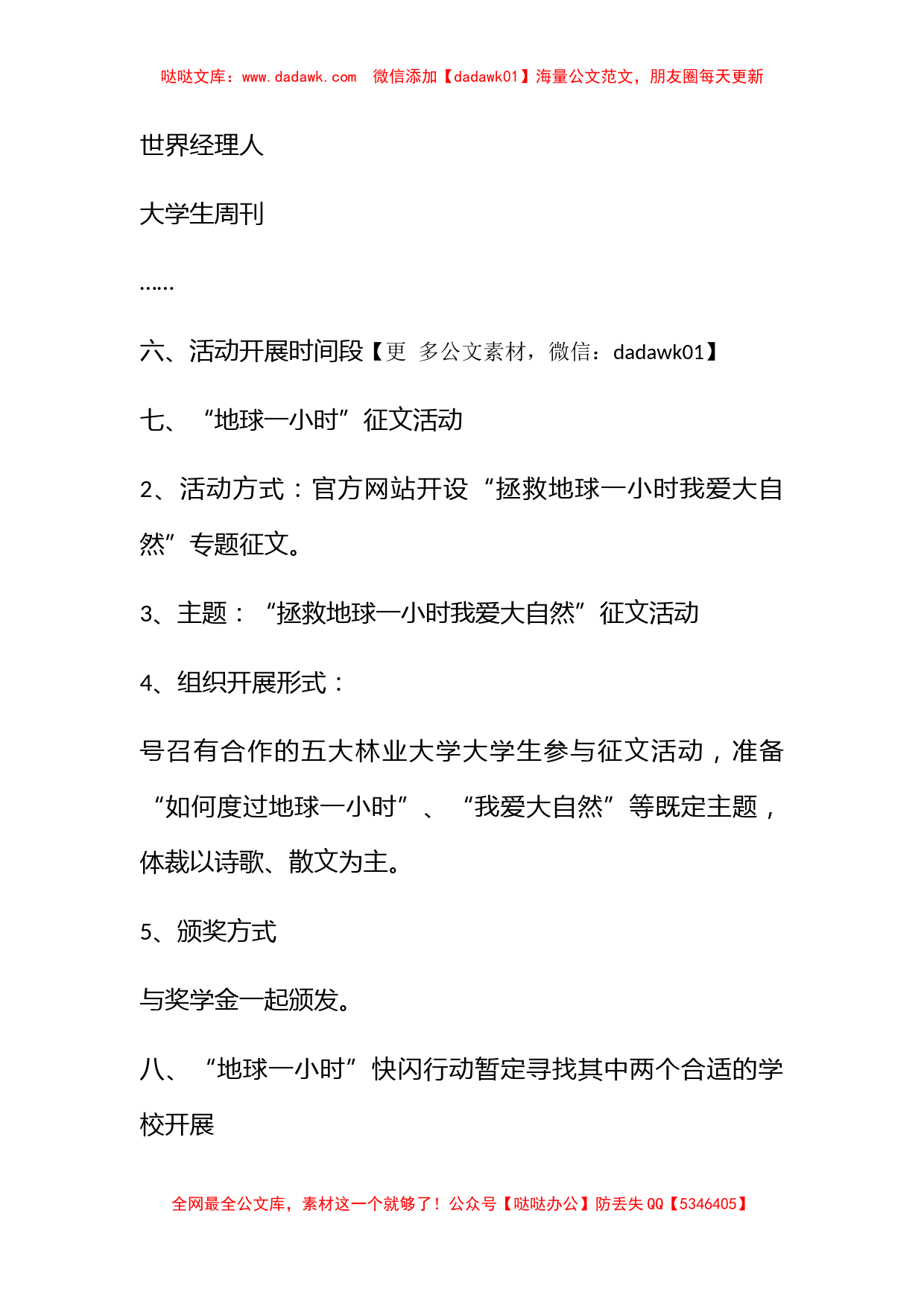 哒哒文库：www.dadawk.com　微信添加【dadawk01】海量公文范文，朋友圈每天更新

世界经理人

大学生周刊

……

六、活动开展时间段【更 多公文素材，微信：dadawk01】

七、“地球一小时”征文活动

2、活动方式：官方网站开设“拯救地球一小时我爱大自然”专题征文。

3、主题：“拯救地球一小时我爱大自然”征文活动

4、组织开展形式：

号召有合作的五大林业大学大学生参与征文活动，准备“如何度过地球一小时”、“我爱大自然”等既定主题，体裁以诗歌、散文为主。

5、颁奖方式

与奖学金一起颁发。

八、“地球一小时”快闪行动暂定寻找其中两个合适的学校开展

全网最全公文库，素材这一个就够了！公众号【哒哒办公】防丢失 QQ【5346405】